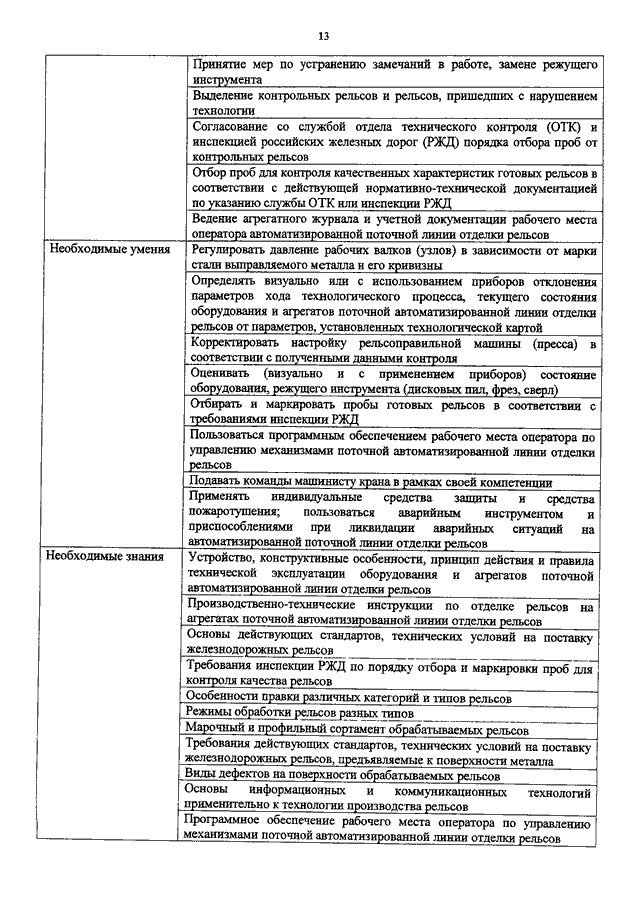 13

| | |
|---|---|
| | Принятие мер по устранению замечаний в работе, замене режущего инструмента |
| | Выделение контрольных рельсов и рельсов, пришедших с нарушением технологии |
| | Согласование со службой отдела технического контроля (ОТК) и инспекцией российских железных дорог (РЖД) порядка отбора проб от контрольных рельсов |
| | Отбор проб для контроля качественных характеристик готовых рельсов в соответствии с действующей нормативно-технической документацией по указанию службы ОТК или инспекции РЖД |
| | Ведение агрегатного журнала и учетной документации рабочего места оператора автоматизированной поточной линии отделки рельсов |
| Необходимые умения | Регулировать давление рабочих валков (узлов) в зависимости от марки стали выправляемого металла и его кривизны |
| | Определять визуально или с использованием приборов отклонения параметров хода технологического процесса, текущего состояния оборудования и агрегатов поточной автоматизированной линии отделки рельсов от параметров, установленных технологической картой |
| | Корректировать настройку рельсоправильной машины (пресса) в соответствии с полученными данными контроля |
| | Оценивать (визуально и с применением приборов) состояние оборудования, режущего инструмента (дисковых пил, фрез, сверл) |
| | Отбирать и маркировать пробы готовых рельсов в соответствии с требованиями инспекции РЖД |
| | Пользоваться программным обеспечением рабочего места оператора по управлению механизмами поточной автоматизированной линии отделки рельсов |
| | Подавать команды машинисту крана в рамках своей компетенции |
| | Применять индивидуальные средства защиты и средства пожаротушения; пользоваться аварийным инструментом и приспособлениями при ликвидации аварийных ситуаций на автоматизированной поточной линии отделки рельсов |
| Необходимые знания | Устройство, конструктивные особенности, принцип действия и правила технической эксплуатации оборудования и агрегатов поточной автоматизированной линии отделки рельсов |
| | Производственно-технические инструкции по отделке рельсов на агрегатах поточной автоматизированной линии отделки рельсов |
| | Основы действующих стандартов, технических условий на поставку железнодорожных рельсов |
| | Требования инспекции РЖД по порядку отбора и маркировки проб для контроля качества рельсов |
| | Особенности правки различных категорий и типов рельсов |
| | Режимы обработки рельсов разных типов |
| | Марочный и профильный сортамент обрабатываемых рельсов |
| | Требования действующих стандартов, технических условий на поставку железнодорожных рельсов, предъявляемые к поверхности металла |
| | Виды дефектов на поверхности обрабатываемых рельсов |
| | Основы информационных и коммуникационных технологий применительно к технологии производства рельсов |
| | Программное обеспечение рабочего места оператора по управлению механизмами поточной автоматизированной линии отделки рельсов |